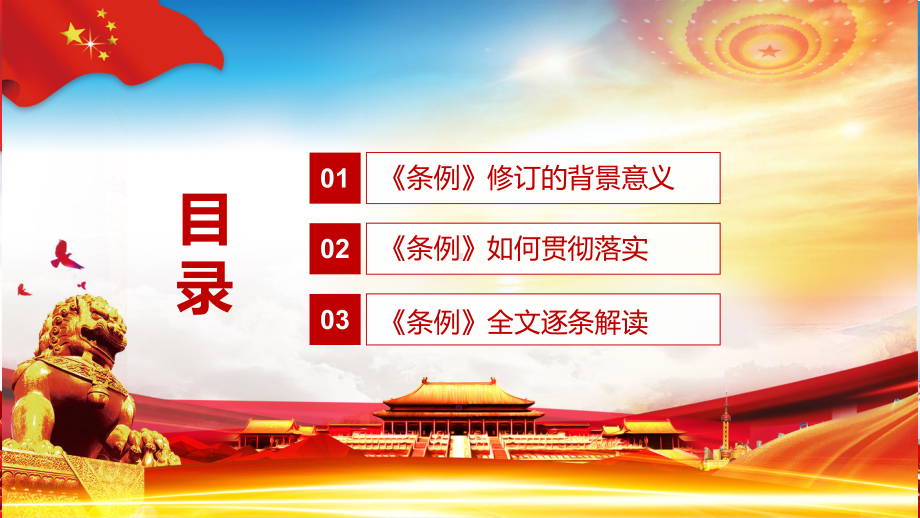 目录

01 《条例》修订的背景意义

02 《条例》如何贯彻落实

03 《条例》全文逐条解读